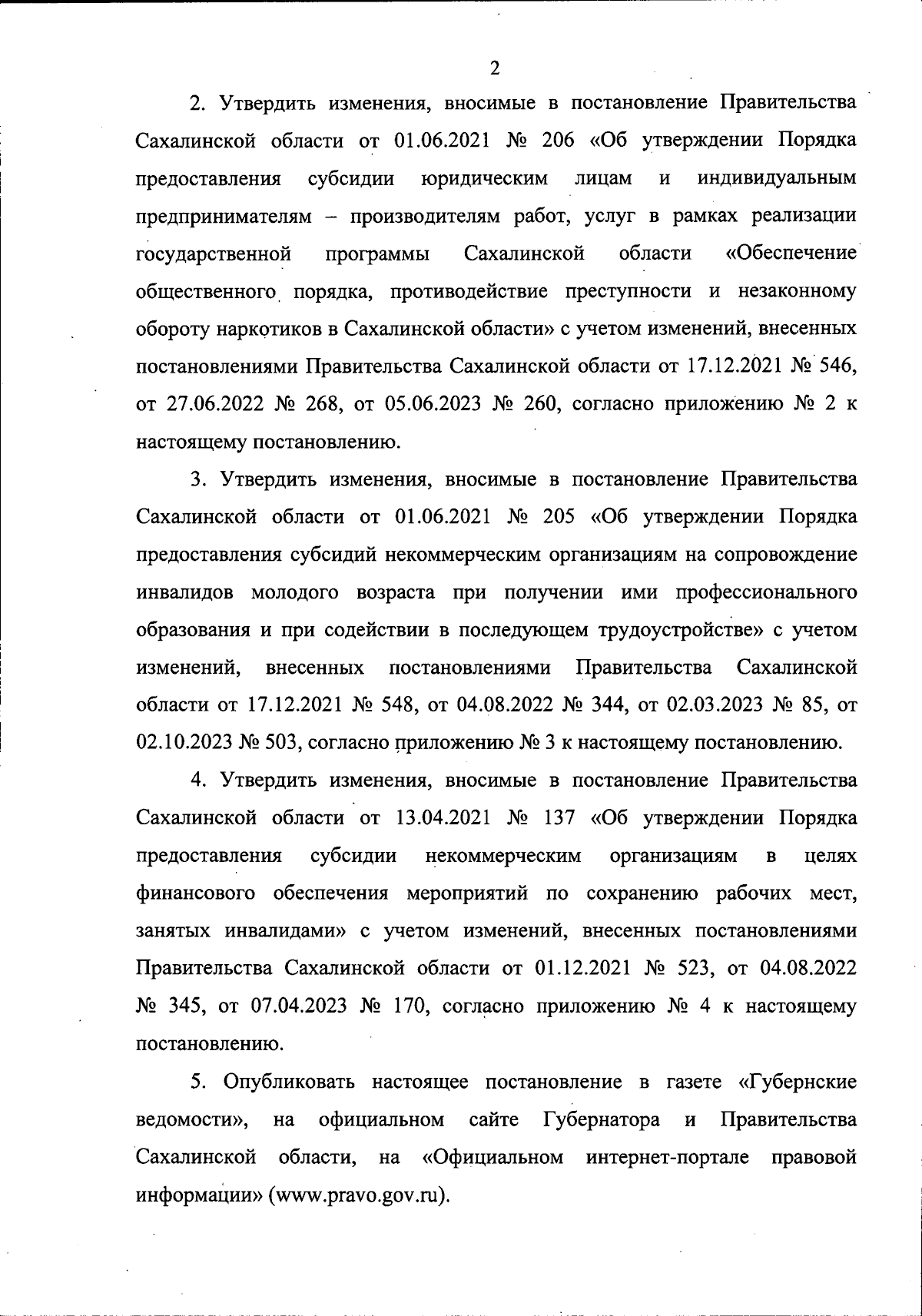 2

2. Утвердить изменения, вносимые в постановление Правительства Сахалинской области от 01.06.2021 № 206 «Об утверждении Порядка предоставления субсидии юридическим лицам и индивидуальным предпринимателям – производителям работ, услуг в рамках реализации государственной программы Сахалинской области «Обеспечение общественного порядка, противодействие преступности и незаконному обороту наркотиков в Сахалинской области» с учетом изменений, внесенных постановлениями Правительства Сахалинской области от 17.12.2021 № 546, от 27.06.2022 № 268, от 05.06.2023 № 260, согласно приложению № 2 к настоящему постановлению.

3. Утвердить изменения, вносимые в постановление Правительства Сахалинской области от 01.06.2021 № 205 «Об утверждении Порядка предоставления субсидий некоммерческим организациям на сопровождение инвалидов молодого возраста при получении ими профессионального образования и при содействии в последующем трудоустройстве» с учетом изменений, внесенных постановлениями Правительства Сахалинской области от 17.12.2021 № 548, от 04.08.2022 № 344, от 02.03.2023 № 85, от 02.10.2023 № 503, согласно приложению № 3 к настоящему постановлению.

4. Утвердить изменения, вносимые в постановление Правительства Сахалинской области от 13.04.2021 № 137 «Об утверждении Порядка предоставления субсидии некоммерческим организациям в целях финансового обеспечения мероприятий по сохранению рабочих мест, занятых инвалидами» с учетом изменений, внесенных постановлениями Правительства Сахалинской области от 01.12.2021 № 523, от 04.08.2022 № 345, от 07.04.2023 № 170, согласно приложению № 4 к настоящему постановлению.

5. Опубликовать настоящее постановление в газете «Губернские ведомости», на официальном сайте Губернатора и Правительства Сахалинской области, на «Официальном интернет-портале правовой информации» (www.pravo.gov.ru).